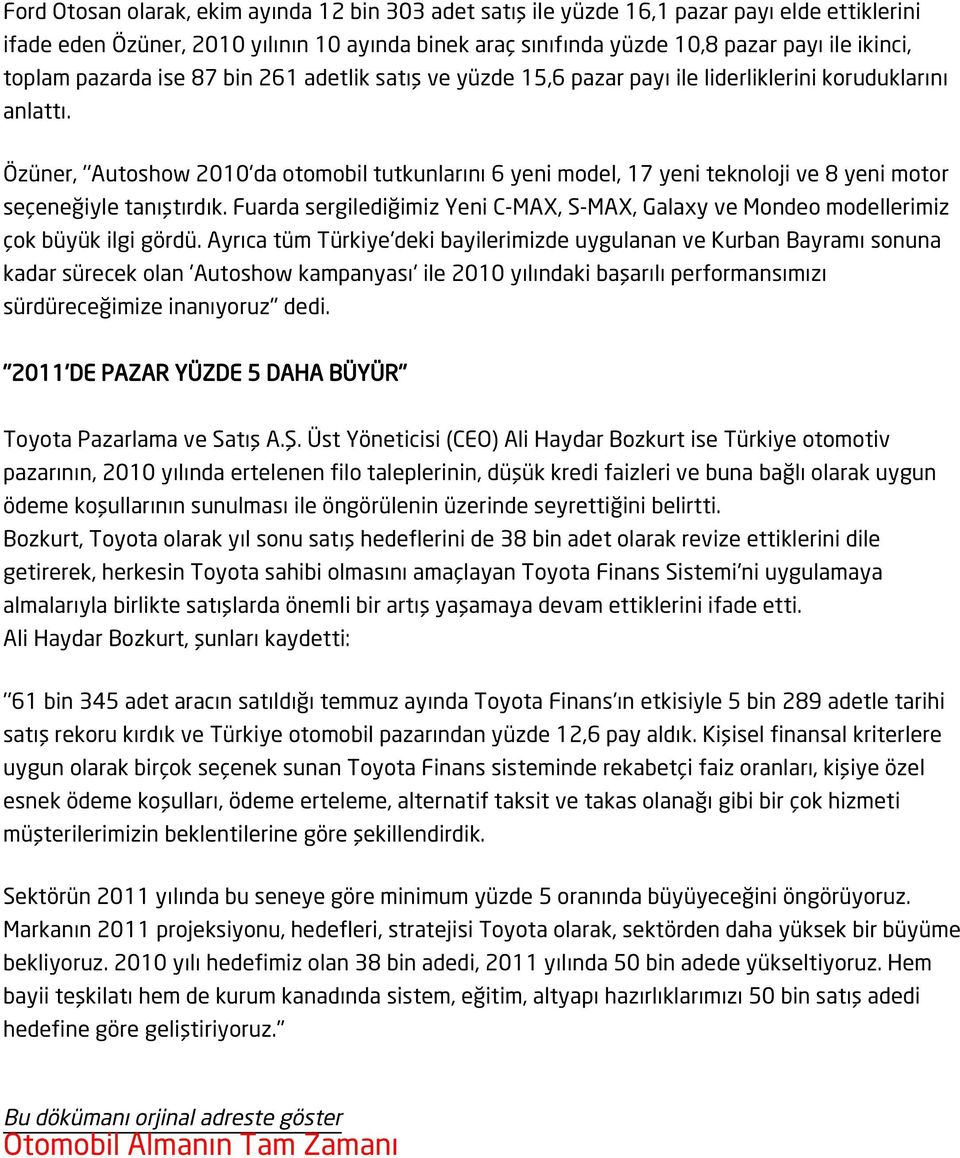 Ford Otosan olarak, ekim ayında 12 bin 303 adet satış ile yüzde 16,1 pazar payı elde ettiklerini ifade eden Özüner, 2010 yılının 10 ayında binek araç sınıfında yüzde 10,8 pazar payı ile ikinci, toplam pazarda ise 87 bin 261 adetlik satış ve yüzde 15,6 pazar payı ile liderliklerini koruduklarını anlattı.

Özüner, "Autoshow 2010'da otomobil tutkunlarını 6 yeni model, 17 yeni teknoloji ve 8 yeni motor seçeneğiyle tanıştırdık. Fuarda sergilediğimiz Yeni C-MAX, S-MAX, Galaxy ve Mondeo modellerimiz çok büyük ilgi gördü. Ayrıca tüm Türkiye'deki bayilerimizde uygulanan ve Kurban Bayramı sonuna kadar sürecek olan 'Autoshow kampanyası' ile 2010 yılındaki başarılı performansımızı sürdüreceğimize inanıyoruz" dedi.

"2011'DE PAZAR YÜZDE 5 DAHA BÜYÜR"

Toyota Pazarlama ve Satış A.Ş. Üst Yöneticisi (CEO) Ali Haydar Bozkurt ise Türkiye otomotiv pazarının, 2010 yılında ertelenen filo taleplerinin, düşük kredi faizleri ve buna bağlı olarak uygun ödeme koşullarının sunulması ile öngörülenin üzerinde seyrettiğini belirtti.
Bozkurt, Toyota olarak yıl sonu satış hedeflerini de 38 bin adet olarak revize ettiklerini dile getirerek, herkesin Toyota sahibi olmasını amaçlayan Toyota Finans Sistemi'ni uygulamaya almalarıyla birlikte satışlarda önemli bir artış yaşamaya devam ettiklerini ifade etti.
Ali Haydar Bozkurt, şunları kaydetti:

"61 bin 345 adet aracın satıldığı temmuz ayında Toyota Finans'ın etkisiyle 5 bin 289 adetle tarihi satış rekoru kırdık ve Türkiye otomobil pazarından yüzde 12,6 pay aldık. Kişisel finansal kriterlere uygun olarak birçok seçenek sunan Toyota Finans sisteminde rekabetçi faiz oranları, kişiye özel esnek ödeme koşulları, ödeme erteleme, alternatif taksit ve takas olanağı gibi bir çok hizmeti müşterilerimizin beklentilerine göre şekillendirdik.

Sektörün 2011 yılında bu seneye göre minimum yüzde 5 oranında büyüyeceğini öngörüyoruz. Markanın 2011 projeksiyonu, hedefleri, stratejisi Toyota olarak, sektörden daha yüksek bir büyüme bekliyoruz. 2010 yılı hedefimiz olan 38 bin adedi, 2011 yılında 50 bin adede yükseltiyoruz. Hem bayii teşkilatı hem de kurum kanadında sistem, eğitim, altyapı hazırlıklarımızı 50 bin satış adedi hedefine göre geliştiriyoruz."

Bu dökümanı orjinal adreste göster
Otomobil Almanın Tam Zamanı